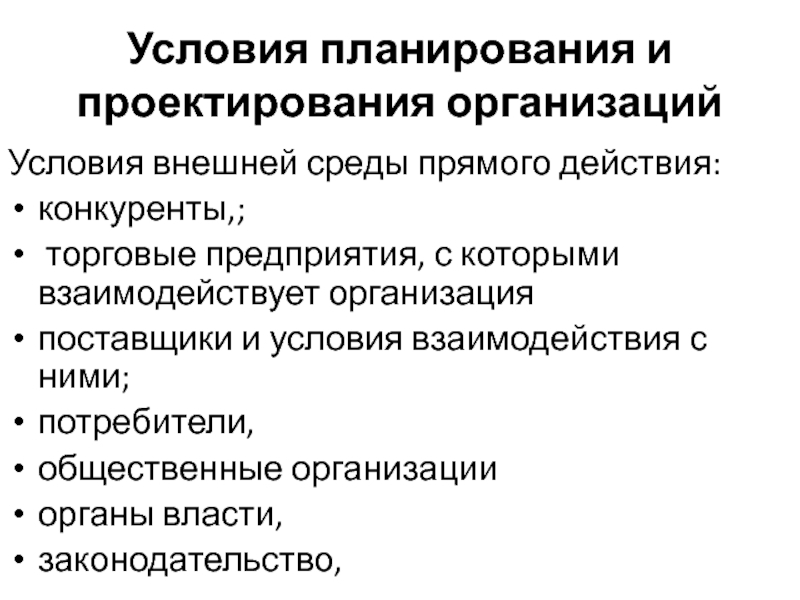 Условия планирования и проектирования организаций

Условия внешней среды прямого действия:

• конкуренты,;
• торговые предприятия, с которыми взаимодействует организация
• поставщики и условия взаимодействия с ними;
• потребители,
• общественные организации
• органы власти,
• законодательство,